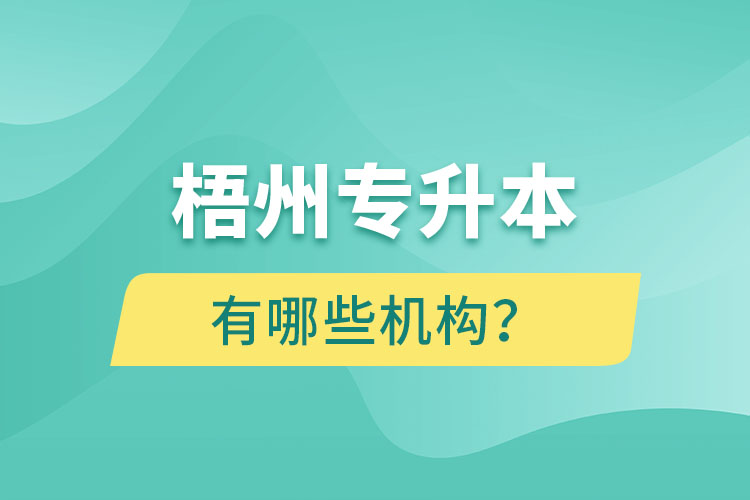 梧州专升本

有哪些机构?